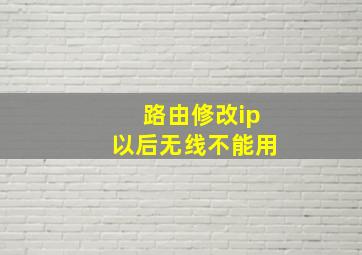 路由修改ip
以后无线不能用